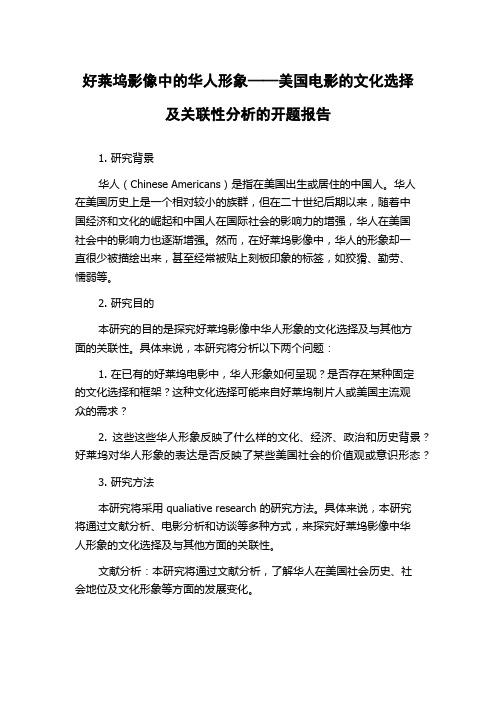 好莱坞影像中的华人形象——美国电影的文化选择及关联性分析的开题报告

1. 研究背景

华人（Chinese Americans）是指在美国出生或居住的中国人。华人在美国历史上是一个相对较小的族群，但在二十世纪后期以来，随着中国经济和文化的崛起和中国人在国际社会的影响力的增强，华人在美国社会中的影响力也逐渐增强。然而，在好莱坞影像中，华人的形象却一直很少被描绘出来，甚至经常被贴上刻板印象的标签，如狡猾、勤劳、懦弱等。

2. 研究目的

本研究的目的是探究好莱坞影像中华人形象的文化选择及与其他方面的关联性。具体来说，本研究将分析以下两个问题：

1. 在已有的好莱坞电影中，华人形象如何呈现？是否存在某种固定的文化选择和框架？这种文化选择可能来自好莱坞制片人或美国主流观众的需求？

2. 这些这些华人形象反映了什么样的文化、经济、政治和历史背景？好莱坞对华人形象的表达是否反映了某些美国社会的价值观或意识形态？

3. 研究方法

本研究将采用 qualiative research 的研究方法。具体来说，本研究将通过文献分析、电影分析和访谈等多种方式，来探究好莱坞影像中华人形象的文化选择及与其他方面的关联性。

文献分析：本研究将通过文献分析，了解华人在美国社会历史、社会地位及文化形象等方面的发展变化。